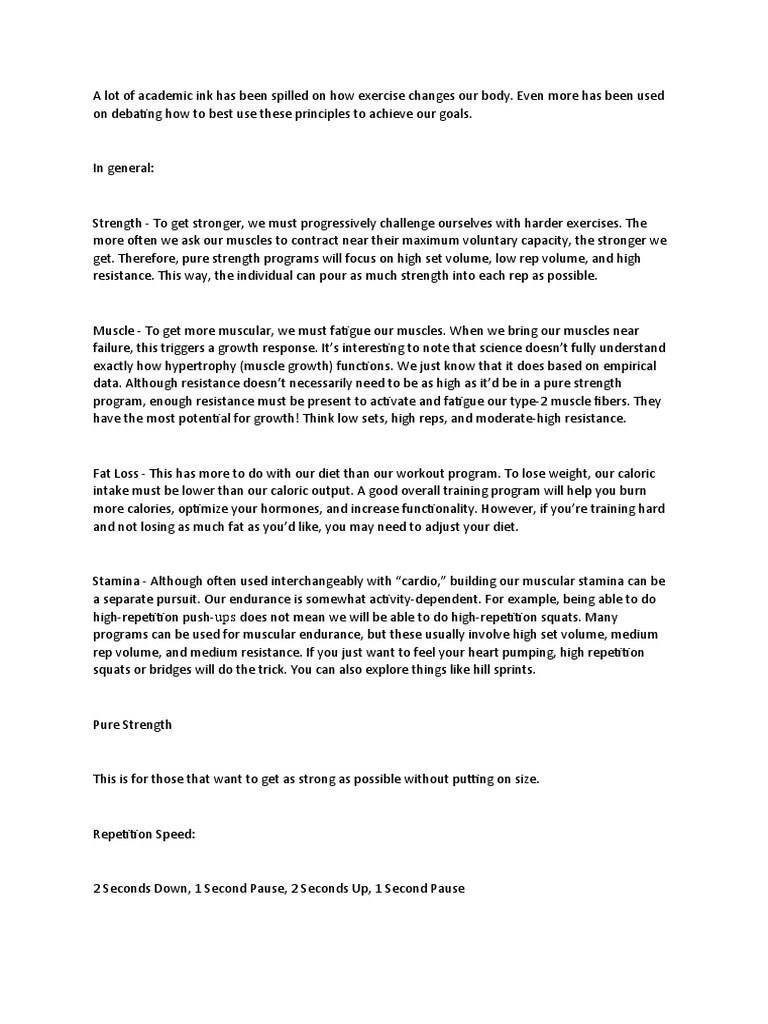 A lot of academic ink has been spilled on how exercise changes our body. Even more has been used on debating how to best use these principles to achieve our goals.

In general:

Strength - To get stronger, we must progressively challenge ourselves with harder exercises. The more often we ask our muscles to contract near their maximum voluntary capacity, the stronger we get. Therefore, pure strength programs will focus on high set volume, low rep volume, and high resistance. This way, the individual can pour as much strength into each rep as possible.

Muscle - To get more muscular, we must fatigue our muscles. When we bring our muscles near failure, this triggers a growth response. It's interesting to note that science doesn't fully understand exactly how hypertrophy (muscle growth) functions. We just know that it does based on empirical data. Although resistance doesn't necessarily need to be as high as it'd be in a pure strength program, enough resistance must be present to activate and fatigue our type-2 muscle fibers. They have the most potential for growth! Think low sets, high reps, and moderate-high resistance.

Fat Loss - This has more to do with our diet than our workout program. To lose weight, our caloric intake must be lower than our caloric output. A good overall training program will help you burn more calories, optimize your hormones, and increase functionality. However, if you're training hard and not losing as much fat as you'd like, you may need to adjust your diet.

Stamina - Although often used interchangeably with "cardio," building our muscular stamina can be a separate pursuit. Our endurance is somewhat activity-dependent. For example, being able to do high-repetition push-ups does not mean we will be able to do high-repetition squats. Many programs can be used for muscular endurance, but these usually involve high set volume, medium rep volume, and medium resistance. If you just want to feel your heart pumping, high repetition squats or bridges will do the trick. You can also explore things like hill sprints.

Pure Strength

This is for those that want to get as strong as possible without putting on size.

Repetition Speed:

2 Seconds Down, 1 Second Pause, 2 Seconds Up, 1 Second Pause